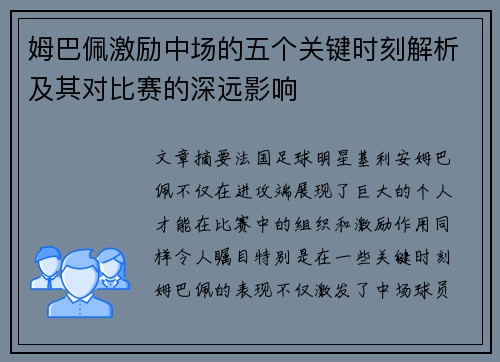 姆巴佩激励中场的五个关键时刻解析及其对比赛的深远影响

文章摘要法国足球明星基利安姆巴佩不仅在进攻端展现了巨大的个人才能在比赛中的组织和激励作用同样令人瞩目特别是在一些关键时刻姆巴佩的表现不仅激发了中场球员